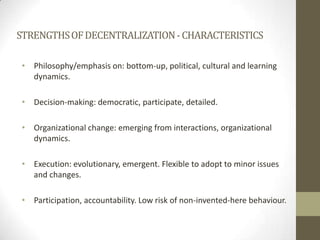 STRENGTHS OF DECENTRALIZATION - CHARACTERISTICS

• Philosophy/emphasis on: bottom-up, political, cultural and learning dynamics.

• Decision-making: democratic, participate, detailed.

• Organizational change: emerging from interactions, organizational dynamics.

• Execution: evolutionary, emergent. Flexible to adopt to minor issues and changes.

• Participation, accountability. Low risk of non-invented-here behaviour.